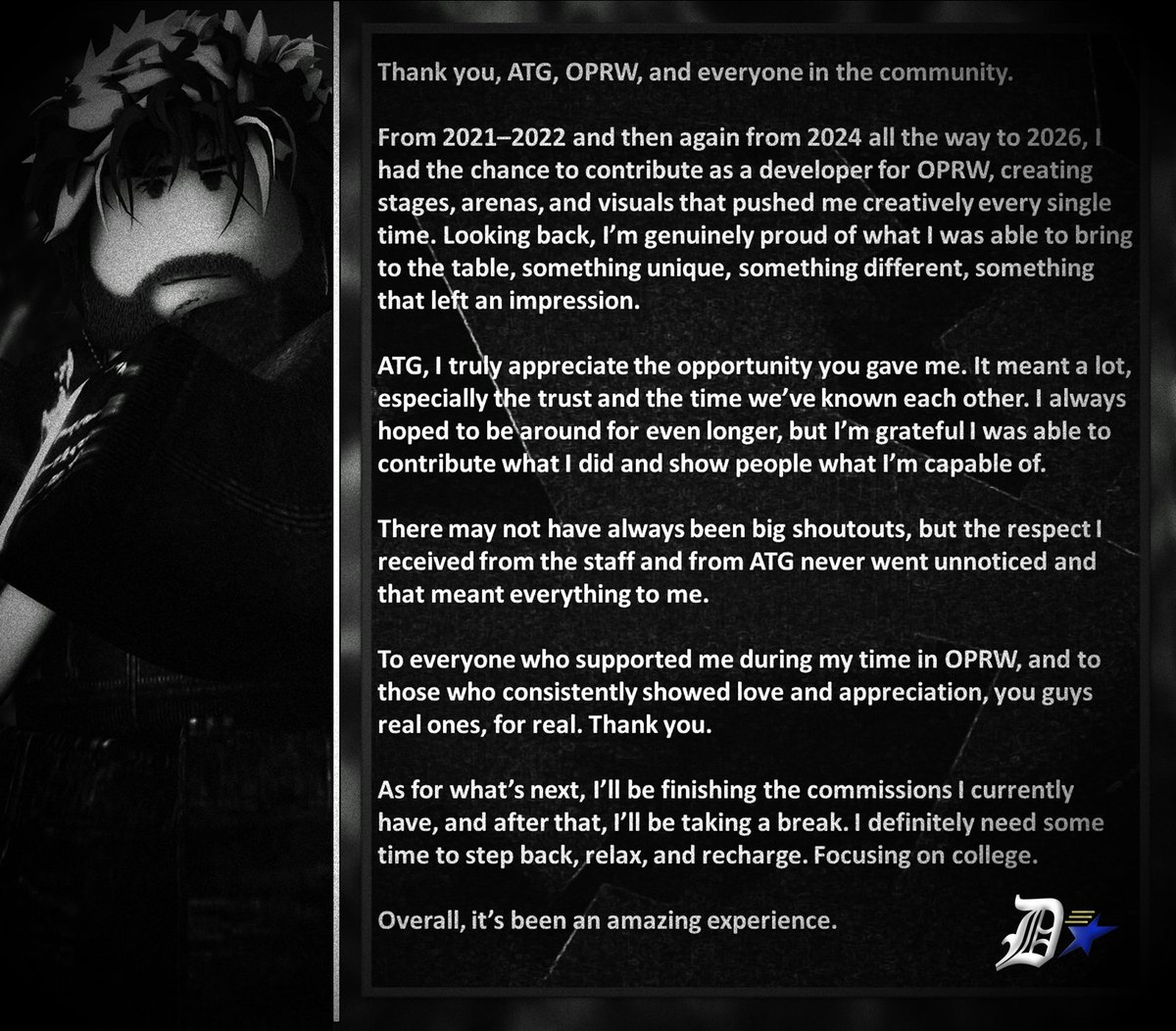 Thank you, ATG, OPRW, and everyone in the community.

From 2021–2022 and then again from 2024 all the way to 2026, I had the chance to contribute as a developer for OPRW, creating stages, arenas, and visuals that pushed me creatively every single time. Looking back, I'm genuinely proud of what I was able to bring to the table, something unique, something different, something that left an impression.

ATG, I truly appreciate the opportunity you gave me. It meant a lot, especially the trust and the time we've known each other. I always hoped to be around for even longer, but I'm grateful I was able to contribute what I did and show people what I'm capable of.

There may not have always been big shoutouts, but the respect I received from the staff and from ATG never went unnoticed and that meant everything to me.

To everyone who supported me during my time in OPRW, and to those who consistently showed love and appreciation, you guys real ones, for real. Thank you.

As for what's next, I'll be finishing the commissions I currently have, and after that, I'll be taking a break. I definitely need some time to step back, relax, and recharge. Focusing on college.

Overall, it's been an amazing experience.

D